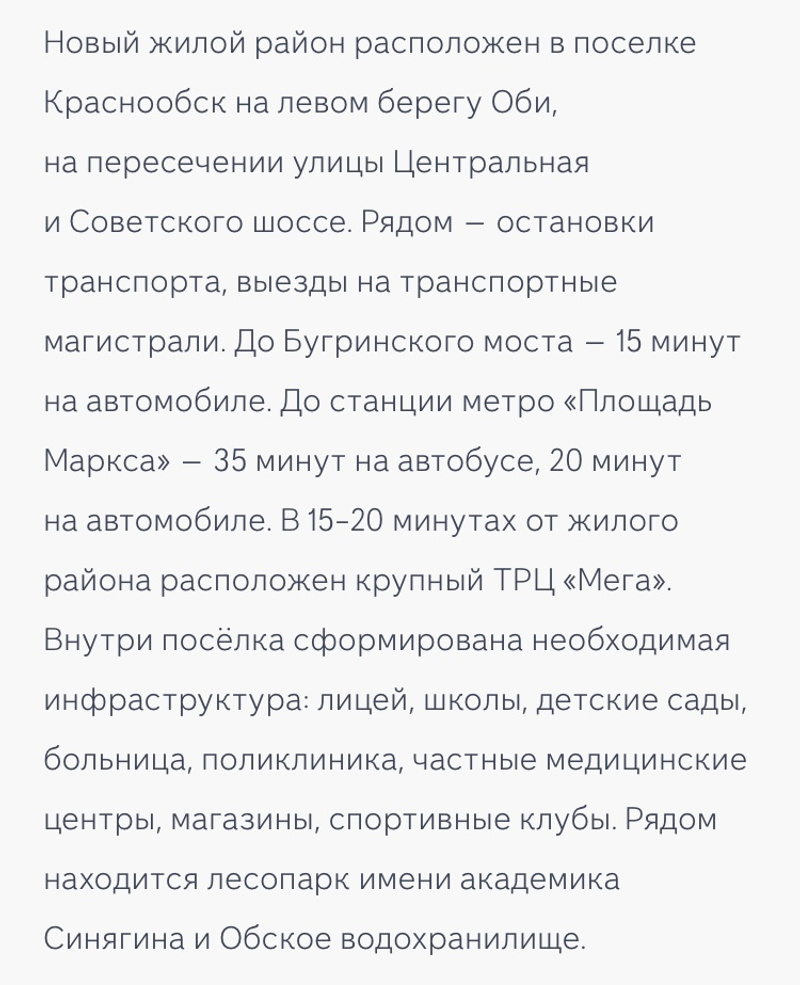 Новый жилой район расположен в поселке Краснообск на левом берегу Оби, на пересечении улицы Центральная и Советского шоссе. Рядом — остановки транспорта, выезды на транспортные магистрали. До Бугринского моста — 15 минут на автомобиле. До станции метро «Площадь Маркса» — 35 минут на автобусе, 20 минут на автомобиле. В 15–20 минутах от жилого района расположен крупный ТРЦ «Мега». Внутри посёлка сформирована необходимая инфраструктура: лицей, школы, детские сады, больница, поликлиника, частные медицинские центры, магазины, спортивные клубы. Рядом находится лесопарк имени академика Синягина и Обское водохранилище.